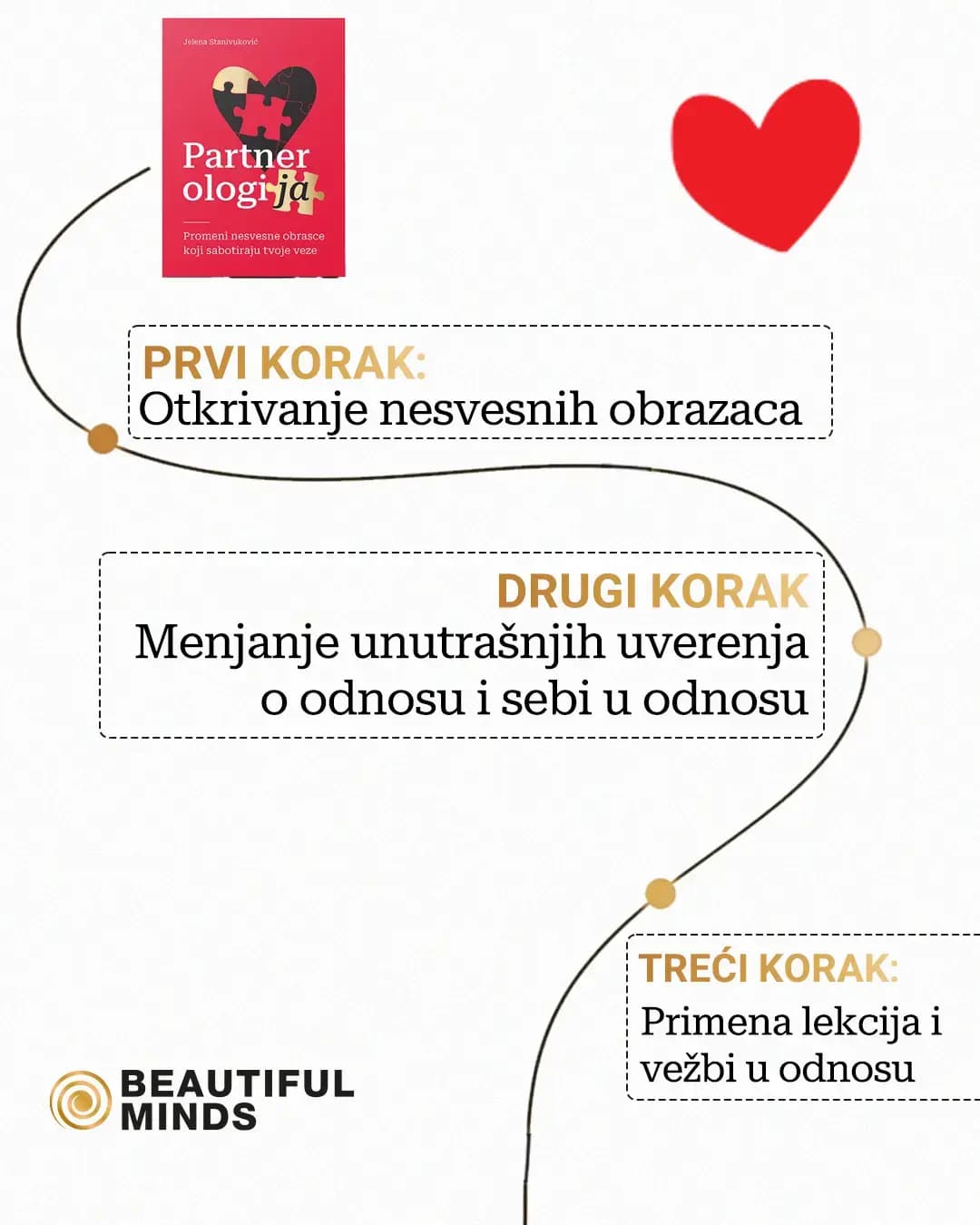 Jelena Stanivuković

Partner
ologija

Promeni nesvesne obrasce koji sabotiraju tvoje veze

PRVI KORAK:
Otkrivanje nesvesnih obrazaca

DRUGI KORAK
Menjanje unutrašnjih uverenja o odnosu i sebi u odnosu

TREĆI KORAK:
Primena lekcija i vežbi u odnosu

BEAUTIFUL MINDS